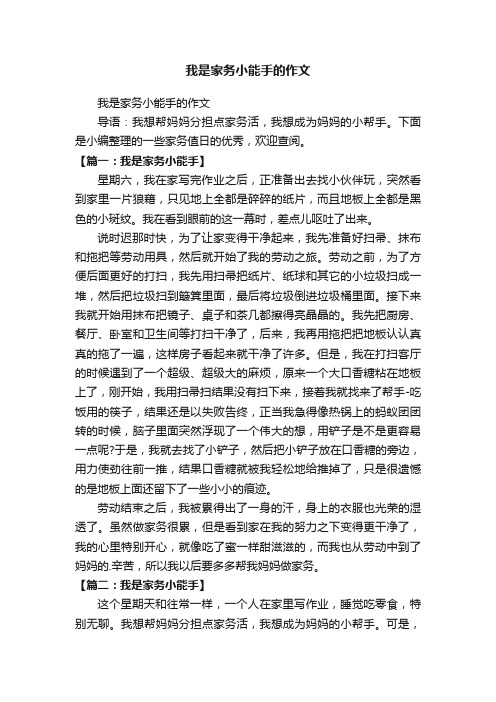 我是家务小能手的作文

我是家务小能手的作文

导语：我想帮妈妈分担点家务活，我想成为妈妈的小帮手。下面是小编整理的一些家务值日的优秀，欢迎查阅。

【篇一：我是家务小能手】

星期六，我在家写完作业之后，正准备出去找小伙伴玩，突然看到家里一片狼藉，只见地上全都是碎碎的纸片，而且地板上全都是黑色的小斑纹。我在看到眼前的这一幕时，差点儿呕吐了出来。

说时迟那时快，为了让家变得干净起来，我先准备好扫帚、抹布和拖把等劳动用具，然后就开始了我的劳动之旅。劳动之前，为了方便后面更好的打扫，我先用扫帚把纸片、纸球和其它的小垃圾扫成一堆，然后把垃圾扫到簸箕里面，最后将垃圾倒进垃圾桶里面。接下来我就开始用抹布把镜子、桌子和茶几都擦得亮晶晶的。我先把厨房、餐厅、卧室和卫生间等打扫干净了，后来，我再用拖把把地板认认真真的拖了一遍，这样房子看起来就干净了许多。但是，我在打扫客厅的时候遇到了一个超级、超级大的麻烦，原来一个大口香糖粘在地板上了，刚开始，我用扫帚扫结果没有扫下来，接着我就找来了帮手-吃饭用的筷子，结果还是以失败告终，正当我急得像热锅上的蚂蚁团团转的时候，脑子里面突然浮现了一个伟大的想，用铲子是不是更容易一点呢?于是，我就去找了小铲子，然后把小铲子放在口香糖的旁边，用力使劲往前一推，结果口香糖就被我轻松地给推掉了，只是很遗憾的是地板上面还留下了一些小小的痕迹。

劳动结束之后，我被累得出了一身的汗，身上的衣服也光荣的湿透了。虽然做家务很累，但是看到家在我的努力之下变得更干净了，我的心里特别开心，就像吃了蜜一样甜滋滋的，而我也从劳动中到了妈妈的.辛苦，所以我以后要多多帮我妈妈做家务。

【篇二：我是家务小能手】

这个星期天和往常一样，一个人在家里写作业，睡觉吃零食，特别无聊。我想帮妈妈分担点家务活，我想成为妈妈的小帮手。可是，